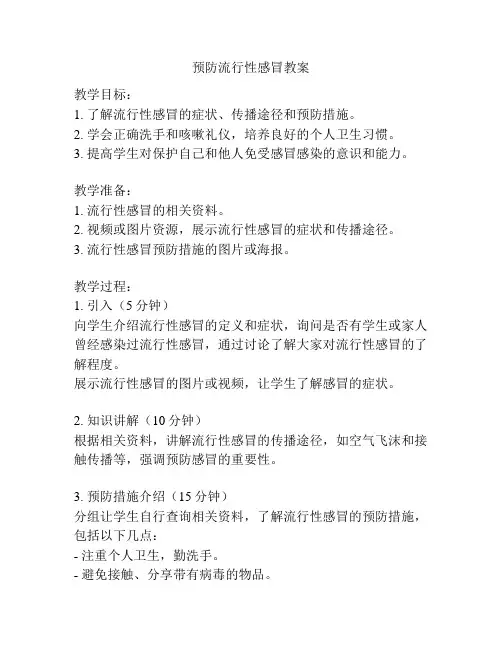 预防流行性感冒教案

教学目标：
1. 了解流行性感冒的症状、传播途径和预防措施。
2. 学会正确洗手和咳嗽礼仪，培养良好的个人卫生习惯。
3. 提高学生对保护自己和他人免受感冒感染的意识和能力。

教学准备：
1. 流行性感冒的相关资料。
2. 视频或图片资源，展示流行性感冒的症状和传播途径。
3. 流行性感冒预防措施的图片或海报。

教学过程：
1. 引入（5 分钟）
向学生介绍流行性感冒的定义和症状，询问是否有学生或家人曾经感染过流行性感冒，通过讨论了解大家对流行性感冒的了解程度。
展示流行性感冒的图片或视频，让学生了解感冒的症状。

2. 知识讲解（10 分钟）
根据相关资料，讲解流行性感冒的传播途径，如空气飞沫和接触传播等，强调预防感冒的重要性。

3. 预防措施介绍（15 分钟）
分组让学生自行查询相关资料，了解流行性感冒的预防措施，包括以下几点：
- 注重个人卫生，勤洗手。
- 避免接触、分享带有病毒的物品。